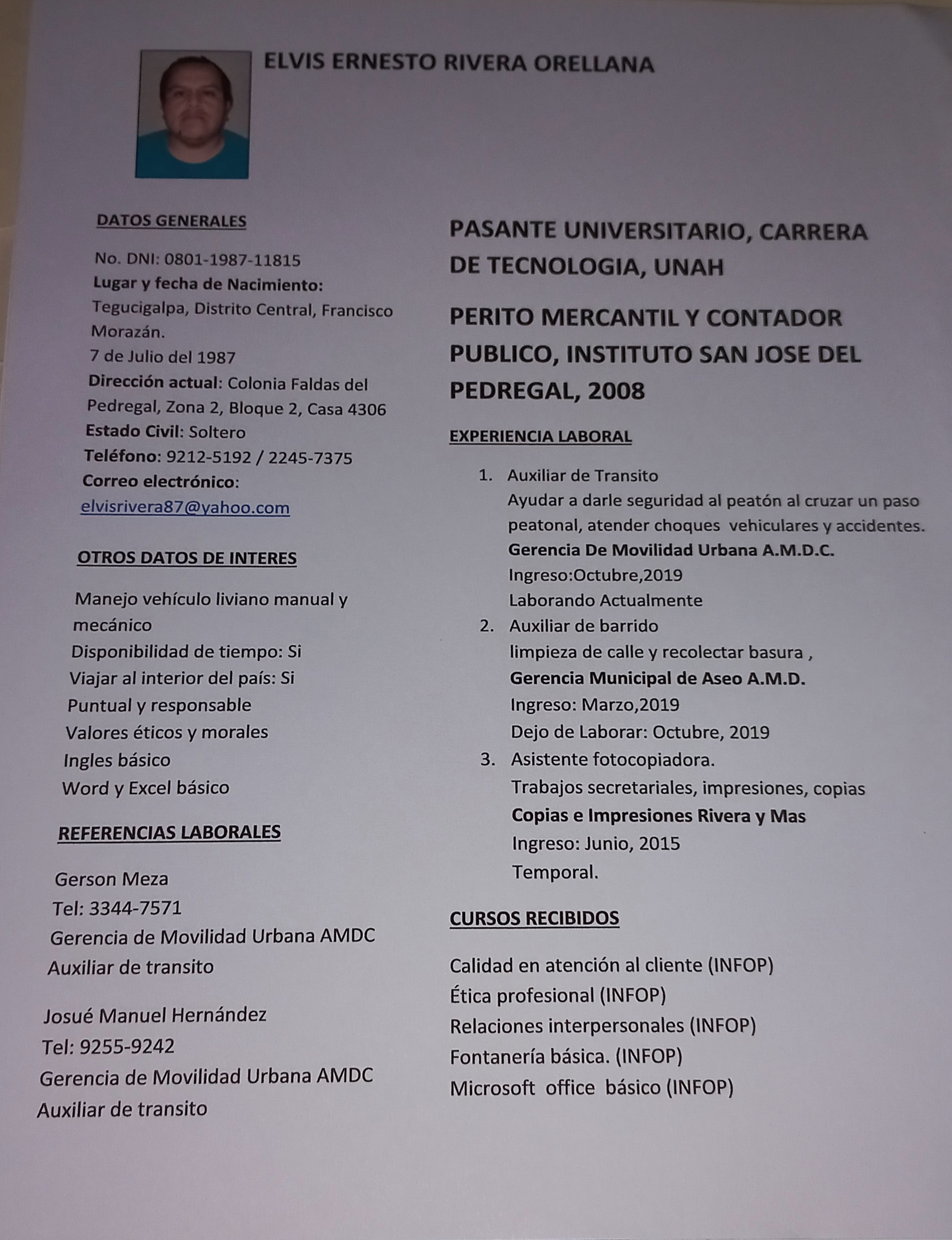 ELVIS ERNESTO RIVERA ORELLANA

DATOS GENERALES

No. DNI: 0801-1987-11815
Lugar y fecha de Nacimiento:
Tegucigalpa, Distrito Central, Francisco Morazán.
7 de Julio del 1987
Dirección actual: Colonia Faldas del Pedregal, Zona 2, Bloque 2, Casa 4306
Estado Civil: Soltero
Teléfono: 9212-5192 / 2245-7375
Correo electrónico:
elvisrivera87@yahoo.com

OTROS DATOS DE INTERES

Manejo vehículo liviano manual y mecánico
Disponibilidad de tiempo: Si
Viajar al interior del país: Si
Puntual y responsable
Valores éticos y morales
Ingles básico
Word y Excel básico

REFERENCIAS LABORALES

Gerson Meza
Tel: 3344-7571
Gerencia de Movilidad Urbana AMDC
Auxiliar de transito

Josué Manuel Hernández
Tel: 9255-9242
Gerencia de Movilidad Urbana AMDC
Auxiliar de transito

PASANTE UNIVERSITARIO, CARRERA DE TECNOLOGIA, UNAH

PERITO MERCANTIL Y CONTADOR PUBLICO, INSTITUTO SAN JOSE DEL PEDREGAL, 2008

EXPERIENCIA LABORAL

1. Auxiliar de Transito
Ayudar a darle seguridad al peatón al cruzar un paso peatonal, atender choques vehiculares y accidentes.
Gerencia De Movilidad Urbana A.M.D.C.
Ingreso:Octubre,2019
Laborando Actualmente
2. Auxiliar de barrido
limpieza de calle y recolectar basura ,
Gerencia Municipal de Aseo A.M.D.
Ingreso: Marzo,2019
Dejo de Laborar: Octubre, 2019
3. Asistente fotocopiadora.
Trabajos secretariales, impresiones, copias
Copias e Impresiones Rivera y Mas
Ingreso: Junio, 2015
Temporal.

CURSOS RECIBIDOS

Calidad en atención al cliente (INFOP)
Ética profesional (INFOP)
Relaciones interpersonales (INFOP)
Fontanería básica. (INFOP)
Microsoft office básico (INFOP)